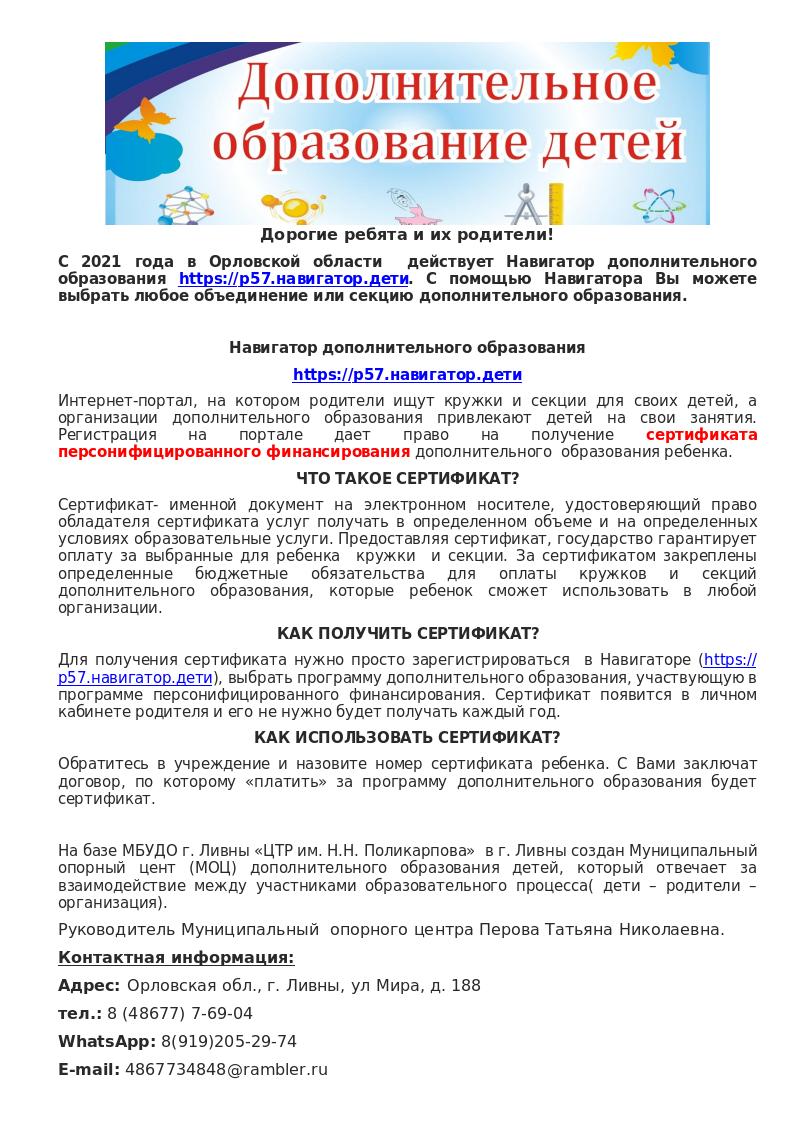 Дополнительное образование детей

Дорогие ребята и их родители!

С 2021 года в Орловской области действует Навигатор дополнительного образования https://р57.навигатор.дети. С помощью Навигатора Вы можете выбрать любое объединение или секцию дополнительного образования.

Навигатор дополнительного образования

https://р57.навигатор.дети

Интернет-портал, на котором родители ищут кружки и секции для своих детей, а организации дополнительного образования привлекают детей на свои занятия. Регистрация на портале дает право на получение сертификата персонифицированного финансирования дополнительного образования ребенка.

ЧТО ТАКОЕ СЕРТИФИКАТ?

Сертификат- именной документ на электронном носителе, удостоверяющий право обладателя сертификата услуг получать в определенном объеме и на определенных условиях образовательные услуги. Предоставляя сертификат, государство гарантирует оплату за выбранные для ребенка кружки и секции. За сертификатом закреплены определенные бюджетные обязательства для оплаты кружков и секций дополнительного образования, которые ребенок сможет использовать в любой организации.

КАК ПОЛУЧИТЬ СЕРТИФИКАТ?

Для получения сертификата нужно просто зарегистрироваться в Навигаторе (https://р57.навигатор.дети), выбрать программу дополнительного образования, участвующую в программе персонифицированного финансирования. Сертификат появится в личном кабинете родителя и его не нужно будет получать каждый год.

КАК ИСПОЛЬЗОВАТЬ СЕРТИФИКАТ?

Обратитесь в учреждение и назовите номер сертификата ребенка. С Вами заключат договор, по которому «платить» за программу дополнительного образования будет сертификат.

На базе МБУДО г. Ливны «ЦТР им. Н.Н. Поликарпова» в г. Ливны создан Муниципальный опорный цент (МОЦ) дополнительного образования детей, который отвечает за взаимодействие между участниками образовательного процесса( дети – родители – организация).

Руководитель Муниципальный опорного центра Перова Татьяна Николаевна.

Контактная информация:

Адрес: Орловская обл., г. Ливны, ул Мира, д. 188

тел.: 8 (48677) 7-69-04

WhatsApp: 8(919)205-29-74

E-mail: 4867734848@rambler.ru